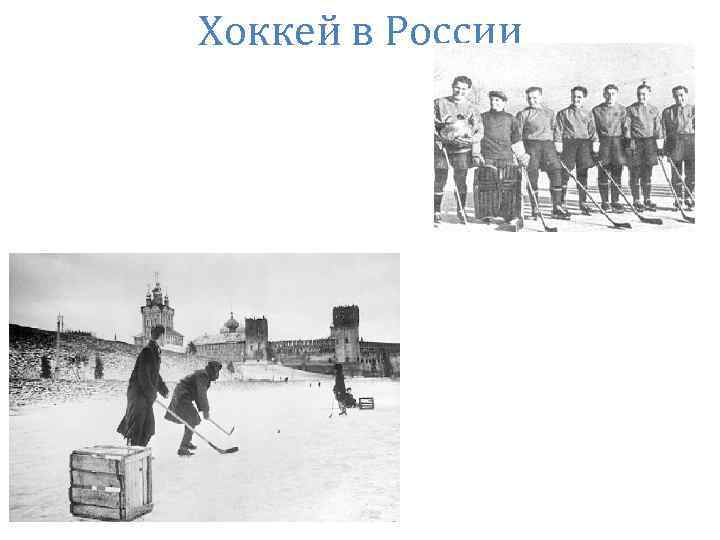 Хоккей в России